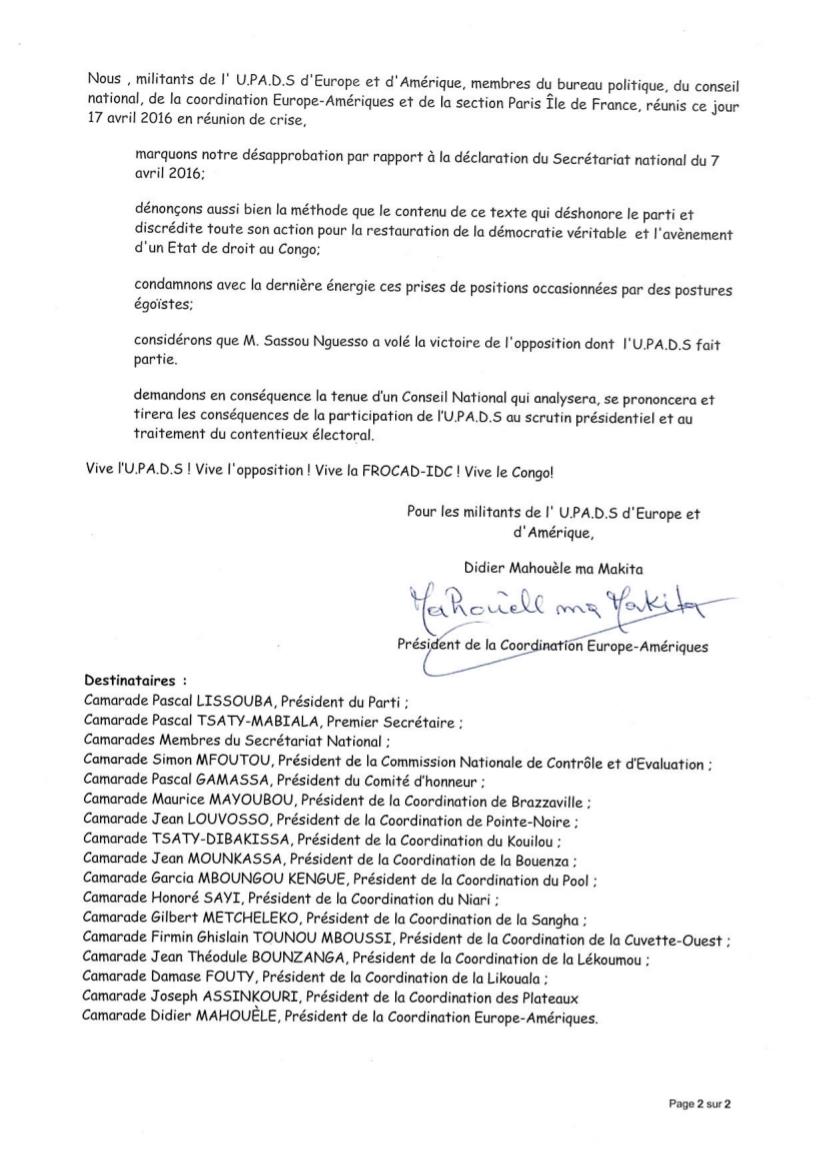 Nous , militants de l' U.PA.D.S d'Europe et d'Amérique, membres du bureau politique, du conseil national, de la coordination Europe-Amériques et de la section Paris Île de France, réunis ce jour 17 avril 2016 en réunion de crise,

marquons notre désapprobation par rapport à la déclaration du Secrétariat national du 7 avril 2016;

dénonçons aussi bien la méthode que le contenu de ce texte qui déshonore le parti et discrédite toute son action pour la restauration de la démocratie véritable et l'avènement d'un Etat de droit au Congo;

condamnons avec la dernière énergie ces prises de positions occasionnées par des postures égoïstes;

considérons que M. Sassou Nguesso a volé la victoire de l'opposition dont l'U.PA.D.S fait partie.

demandons en conséquence la tenue d'un Conseil National qui analysera, se prononcera et tirera les conséquences de la participation de l'U.PA.D.S au scrutin présidentiel et au traitement du contentieux électoral.

Vive l'U.PA.D.S ! Vive l'opposition ! Vive la FROCAD-IDC ! Vive le Congo!

Pour les militants de l' U.PA.D.S d'Europe et d'Amérique,

Didier Mahouèle ma Makita

Mahouèle ma Makita

Président de la Coordination Europe-Amériques

Destinataires :
Camarade Pascal LISSOUBA, Président du Parti ;
Camarade Pascal TSATY-MABIALA, Premier Secrétaire ;
Camarades Membres du Secrétariat National ;
Camarade Simon MFOUTOU, Président de la Commission Nationale de Contrôle et d'Evaluation ;
Camarade Pascal GAMASSA, Président du Comité d'honneur ;
Camarade Maurice MAYOUBOU, Président de la Coordination de Brazzaville ;
Camarade Jean LOUVOSSO, Président de la Coordination de Pointe-Noire ;
Camarade TSATY-DIBAKISSA, Président de la Coordination du Kouilou ;
Camarade Jean MOUNKASSA, Président de la Coordination de la Bouenza ;
Camarade Garcia MBOUNGOU KENGUE, Président de la Coordination du Pool ;
Camarade Honoré SAYI, Président de la Coordination du Niari ;
Camarade Gilbert METCHELEKO, Président de la Coordination de la Sangha ;
Camarade Firmin Ghislain TOUNOU MBOUSSI, Président de la Coordination de la Cuvette-Ouest ;
Camarade Jean Théodule BOUNZANGA, Président de la Coordination de la Lékoumou ;
Camarade Damase FOUTY, Président de la Coordination de la Likouala ;
Camarade Joseph ASSINKOURI, Président de la Coordination des Plateaux
Camarade Didier MAHOUÈLE, Président de la Coordination Europe-Amériques.

Page 2 sur 2